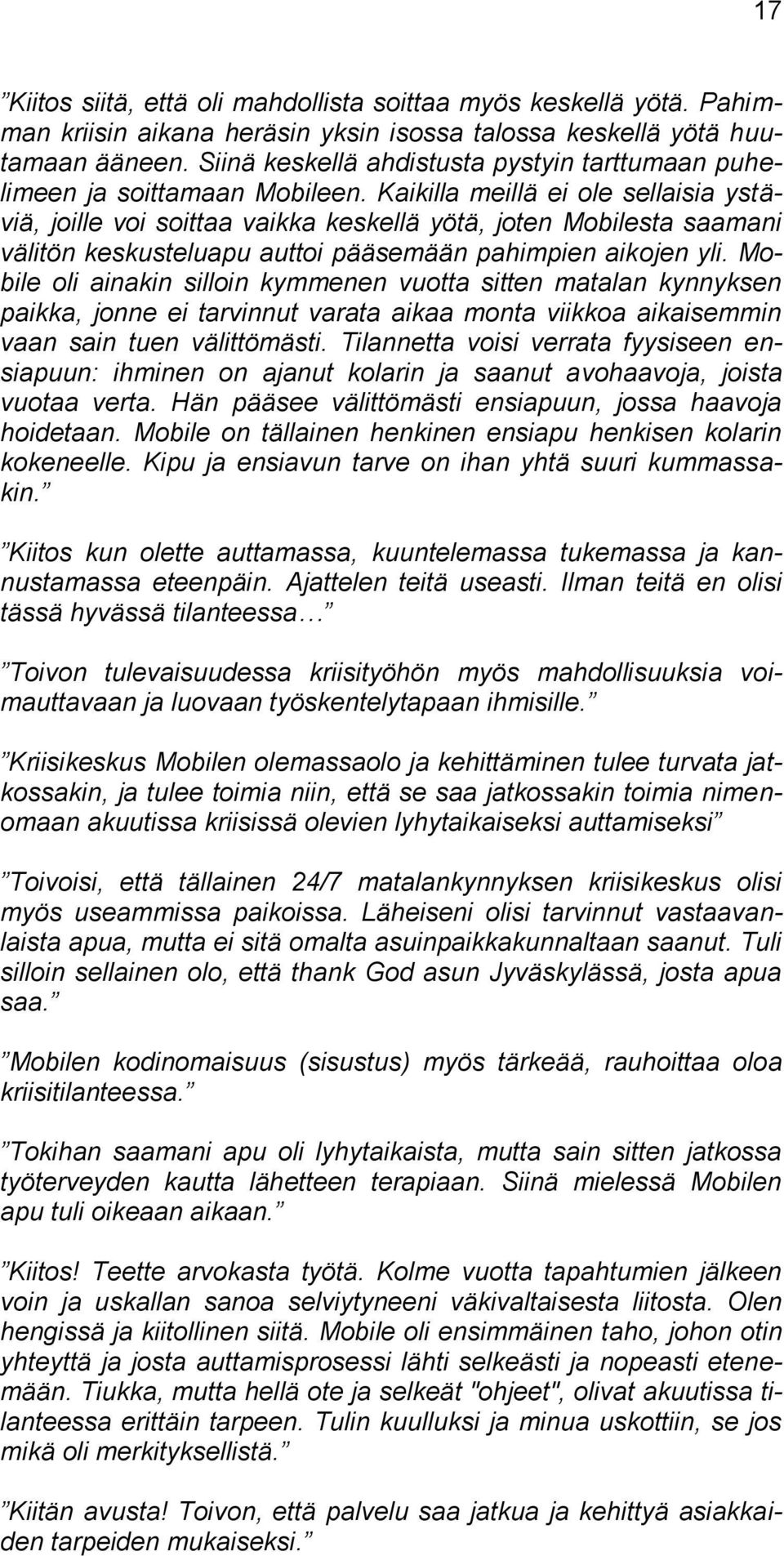 17

”Kiitos siitä, että oli mahdollista soittaa myös keskellä yötä. Pahimman kriisin aikana heräsin yksin isossa talossa keskellä yötä huutamaan ääneen. Siinä keskellä ahdistusta pystyin tarttumaan puhelimeen ja soittamaan Mobileen. Kaikilla meillä ei ole sellaisia ystäviä, joille voi soittaa vaikka keskellä yötä, joten Mobilesta saamani välitön keskusteluapu auttoi pääsemään pahimpien aikojen yli. Mobile oli ainakin silloin kymmenen vuotta sitten matalan kynnyksen paikka, jonne ei tarvinnut varata aikaa monta viikkoa aikaisemmin vaan sain tuen välittömästi. Tilannetta voisi verrata fyysiseen ensiapuun: ihminen on ajanut kolarin ja saanut avohaavoja, joista vuotaa verta. Hän pääsee välittömästi ensiapuun, jossa haavoja hoidetaan. Mobile on tällainen henkinen ensiapu henkisen kolarin kokeneelle. Kipu ja ensiavun tarve on ihan yhtä suuri kummassakin.”

”Kiitos kun olette auttamassa, kuuntelemassa tukemassa ja kannustamassa eteenpäin. Ajattelen teitä useasti. Ilman teitä en olisi tässä hyvässä tilanteessa…”

”Toivon tulevaisuudessa kriisityöhön myös mahdollisuuksia voimauttavaan ja luovaan työskentelytapaan ihmisille.”

”Kriisikeskus Mobilen olemassaolo ja kehittäminen tulee turvata jatkossakin, ja tulee toimia niin, että se saa jatkossakin toimia nimenomaan akuutissa kriisissä olevien lyhytaikaiseksi auttamiseksi”

”Toivoisi, että tällainen 24/7 matalankynnyksen kriisikeskus olisi myös useammissa paikoissa. Läheiseni olisi tarvinnut vastaavanlaista apua, mutta ei sitä omalta asuinpaikkakunnaltaan saanut. Tuli silloin sellainen olo, että thank God asun Jyväskylässä, josta apua saa.”

”Mobilen kodinomaisuus (sisustus) myös tärkeää, rauhoittaa oloa kriisitilanteessa.”

”Tokihan saamani apu oli lyhytaikaista, mutta sain sitten jatkossa työterveyden kautta lähetteen terapiaan. Siinä mielessä Mobilen apu tuli oikeaan aikaan.”

”Kiitos! Teette arvokasta työtä. Kolme vuotta tapahtumien jälkeen voin ja uskallan sanoa selviytyneeni väkivaltaisesta liitosta. Olen hengissä ja kiitollinen siitä. Mobile oli ensimmäinen taho, johon otin yhteyttä ja josta auttamisprosessi lähti selkeästi ja nopeasti etenemään. Tiukka, mutta hellä ote ja selkeät "ohjeet", olivat akuutissa tilanteessa erittäin tarpeen. Tulin kuulluksi ja minua uskottiin, se jos mikä oli merkityksellistä.”

”Kiitän avusta! Toivon, että palvelu saa jatkua ja kehittyä asiakkaiden tarpeiden mukaiseksi.”